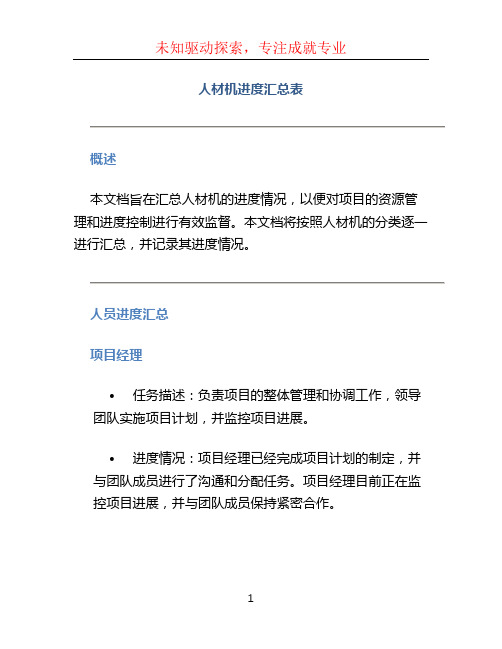 未知驱动探索，专注成就专业

人材机进度汇总表

概述

本文档旨在汇总人材机的进度情况，以便对项目的资源管理和进度控制进行有效监督。本文档将按照人材机的分类逐一进行汇总，并记录其进度情况。

人员进度汇总

项目经理

• 任务描述：负责项目的整体管理和协调工作，领导团队实施项目计划，并监控项目进展。

• 进度情况：项目经理已经完成项目计划的制定，并与团队成员进行了沟通和分配任务。项目经理目前正在监控项目进展，并与团队成员保持紧密合作。

1